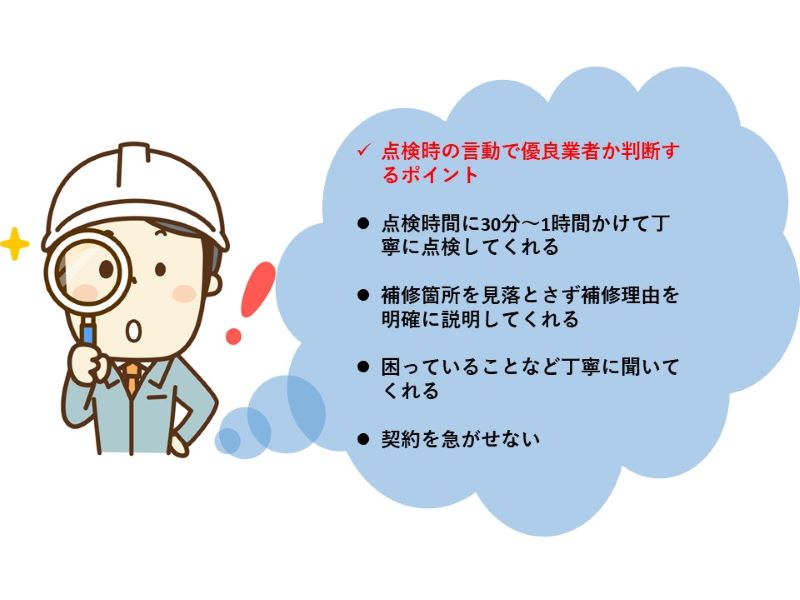 ✓ 点検時の言動で優良業者か判断するポイント

● 点検時間に30分～1時間かけて丁寧に点検してくれる

● 補修箇所を見落とさず補修理由を明確に説明してくれる

● 困っていることなど丁寧に聞いてくれる

● 契約を急がせない